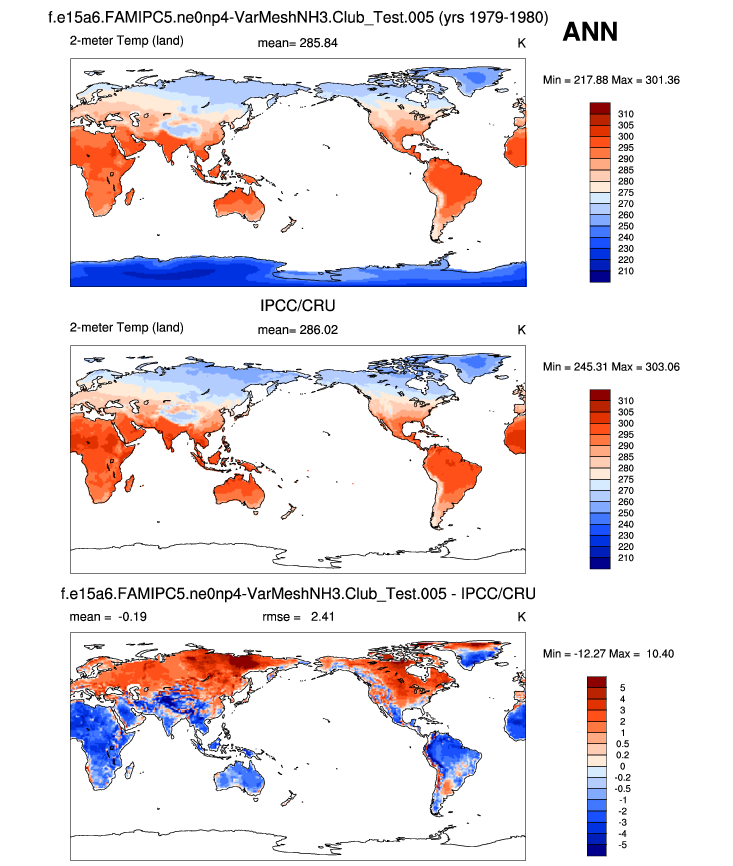 f.e15a6.FAMIPC5.ne0np4-VarMeshNH3.Club_Test.005 (yrs 1979-1980)

ANN

2-meter Temp (land)
mean= 285.84
K

Min = 217.88 Max = 301.36

310
305
300
295
290
285
280
275
270
260
250
240
230
220
210

IPCC/CRU

2-meter Temp (land)
mean= 286.02
K

Min = 245.31 Max = 303.06

310
305
300
295
290
285
280
275
270
260
250
240
230
220
210

f.e15a6.FAMIPC5.ne0np4-VarMeshNH3.Club_Test.005 - IPCC/CRU

mean = -0.19
rmse = 2.41
K

Min = -12.27 Max = 10.40

5
4
3
2
1
0.5
0.2
0
-0.2
-0.5
-1
-2
-3
-4
-5